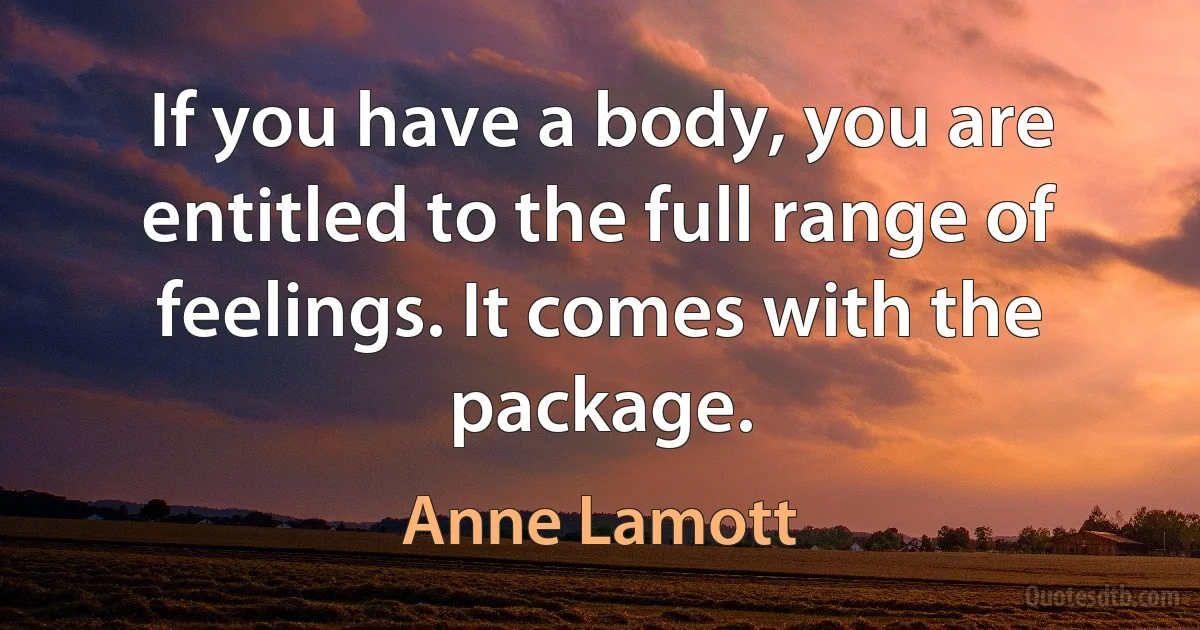 If you have a body, you are entitled to the full range of feelings. It comes with the package.

Anne Lamott

Quotesdtb.com